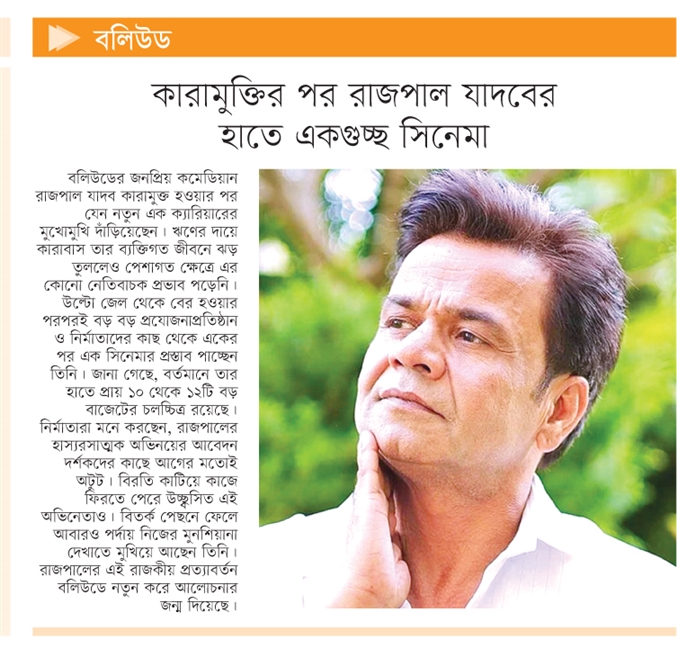 বলিউড

কারামুক্তির পর রাজপাল যাদবের হাতে একগুচ্ছ সিনেমা

বলিউডের জনপ্রিয় কমেডিয়ান রাজপাল যাদব কারামুক্ত হওয়ার পর যেন নতুন এক ক্যারিয়ারের মুখোমুখি দাঁড়িয়েছেন। ঋণের দায়ে কারাবাস তার ব্যক্তিগত জীবনে ঝড় তুললেও পেশাগত ক্ষেত্রে এর কোনো নেতিবাচক প্রভাব পড়েনি। উল্টো জেল থেকে বের হওয়ার পরপরই বড় বড় প্রযোজনাপ্রতিষ্ঠান ও নির্মাতাদের কাছ থেকে একের পর এক সিনেমার প্রস্তাব পাচ্ছেন তিনি। জানা গেছে, বর্তমানে তার হাতে প্রায় ১০ থেকে ১২টি বড় বাজেটের চলচ্চিত্র রয়েছে। নির্মাতারা মনে করছেন, রাজপালের হাস্যরসাত্মক অভিনয়ের আবেদন দর্শকদের কাছে আগের মতোই অটুট। বিরতি কাটিয়ে কাজে ফিরতে পেরে উচ্ছ্বসিত এই অভিনেতাও। বিতর্ক পেছনে ফেলে আবারও পর্দায় নিজের মুনশিয়ানা দেখাতে মুখিয়ে আছেন তিনি। রাজপালের এই রাজকীয় প্রত্যাবর্তন বলিউডে নতুন করে আলোচনার জন্ম দিয়েছে।